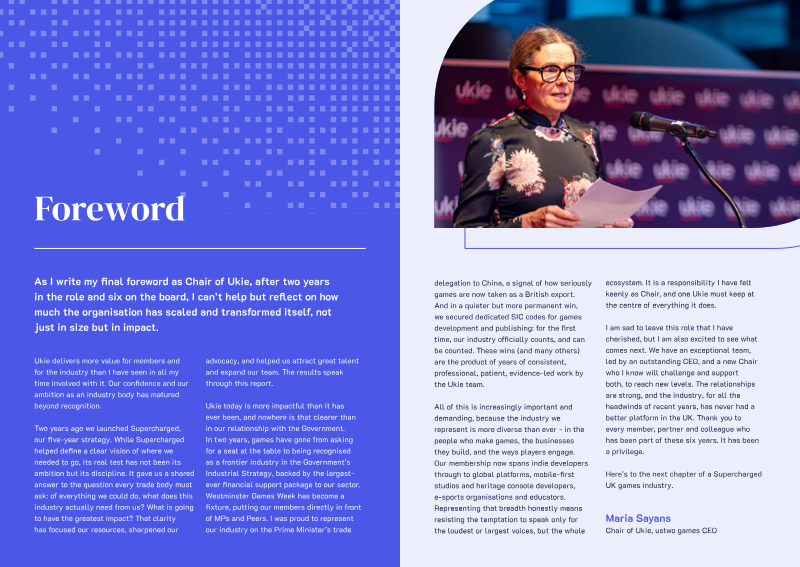 Foreword

As I write my final foreword as Chair of Ukie, after two years in the role and six on the board, I can't help but reflect on how much the organisation has scaled and transformed itself, not just in size but in impact.

Ukie delivers more value for members and for the industry than I have seen in all my time involved with it. Our confidence and our ambition as an industry body has matured beyond recognition.

Two years ago we launched Supercharged, our five-year strategy. While Supercharged helped define a clear vision of where we needed to go, its real test has not been its ambition but its discipline. It gave us a shared answer to the question every trade body must ask: of everything we could do, what does this industry actually need from us? What is going to have the greatest impact? That clarity has focused our resources, sharpened our advocacy, and helped us attract great talent and expand our team. The results speak through this report.

Ukie today is more impactful than it has ever been, and nowhere is that clearer than in our relationship with the Government. In two years, games have gone from asking for a seat at the table to being recognised as a frontier industry in the Government's Industrial Strategy, backed by the largest-ever financial support package to our sector. Westminster Games Week has become a fixture, putting our members directly in front of MPs and Peers. I was proud to represent our industry on the Prime Minister's trade delegation to China, a signal of how seriously games are now taken as a British export. And in a quieter but more permanent win, we secured dedicated SIC codes for games development and publishing: for the first time, our industry officially counts, and can be counted. These wins (and many others) are the product of years of consistent, professional, patient, evidence-led work by the Ukie team.

All of this is increasingly important and demanding, because the industry we represent is more diverse than ever - in the people who make games, the businesses they build, and the ways players engage. Our membership now spans indie developers through to global platforms, mobile-first studios and heritage console developers, e-sports organisations and educators. Representing that breadth honestly means resisting the temptation to speak only for the loudest or largest voices, but the whole ecosystem. It is a responsibility I have felt keenly as Chair, and one Ukie must keep at the centre of everything it does.

I am sad to leave this role that I have cherished, but I am also excited to see what comes next. We have an exceptional team, led by an outstanding CEO, and a new Chair who I know will challenge and support both, to reach new levels. The relationships are strong, and the industry, for all the headwinds of recent years, has never had a better platform in the UK. Thank you to every member, partner and colleague who has been part of these six years. It has been a privilege.

Here's to the next chapter of a Supercharged UK games industry.

Maria Sayans
Chair of Ukie, ustwo games CEO